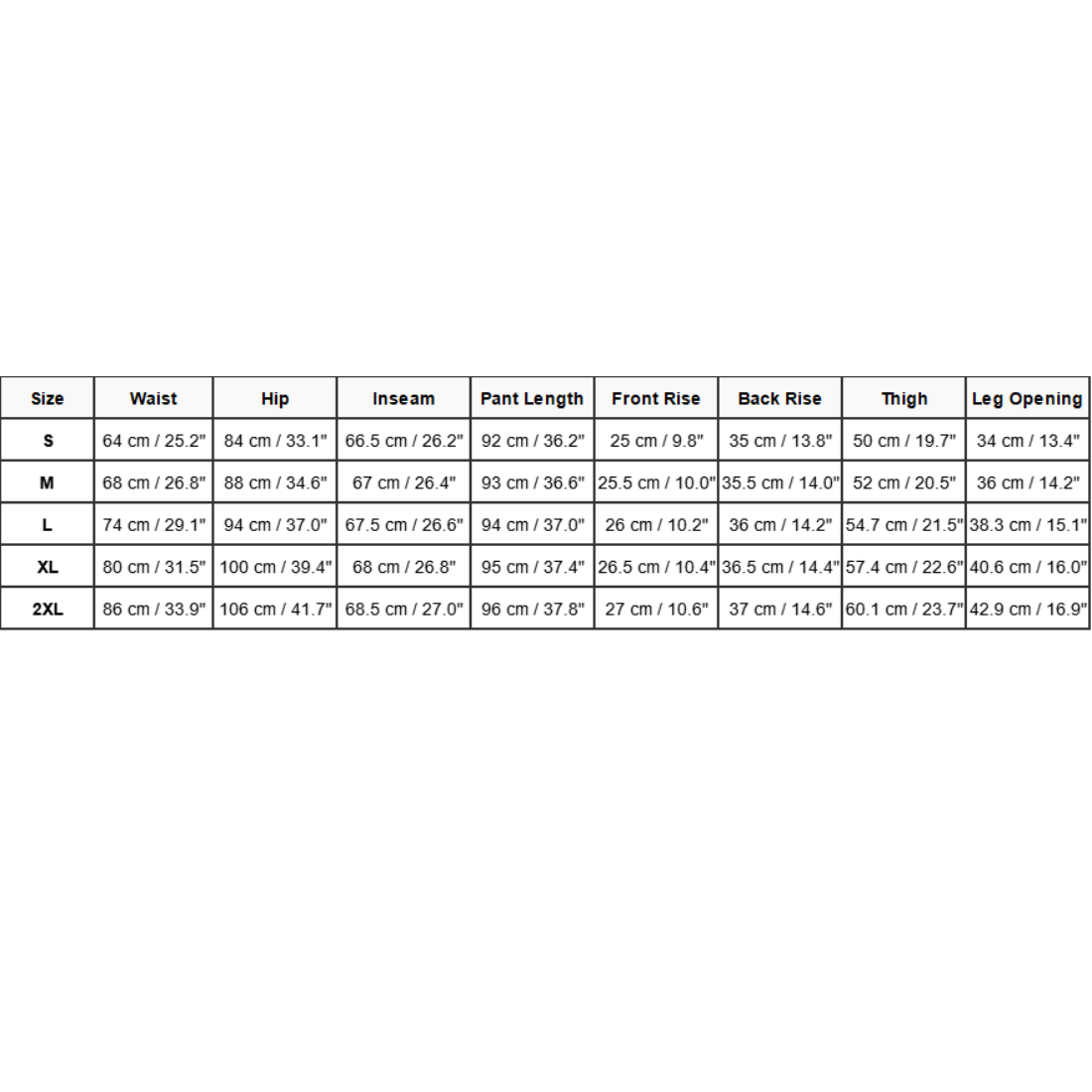 | Size | Waist | Hip | Inseam | Pant Length | Front Rise | Back Rise | Thigh | Leg Opening |
|---|---|---|---|---|---|---|---|---|
| S | 64 cm / 25.2" | 84 cm / 33.1" | 66.5 cm / 26.2" | 92 cm / 36.2" | 25 cm / 9.8" | 35 cm / 13.8" | 50 cm / 19.7" | 34 cm / 13.4" |
| M | 68 cm / 26.8" | 88 cm / 34.6" | 67 cm / 26.4" | 93 cm / 36.6" | 25.5 cm / 10.0" | 35.5 cm / 14.0" | 52 cm / 20.5" | 36 cm / 14.2" |
| L | 74 cm / 29.1" | 94 cm / 37.0" | 67.5 cm / 26.6" | 94 cm / 37.0" | 26 cm / 10.2" | 36 cm / 14.2" | 54.7 cm / 21.5" | 38.3 cm / 15.1" |
| XL | 80 cm / 31.5" | 100 cm / 39.4" | 68 cm / 26.8" | 95 cm / 37.4" | 26.5 cm / 10.4" | 36.5 cm / 14.4" | 57.4 cm / 22.6" | 40.6 cm / 16.0" |
| 2XL | 86 cm / 33.9" | 106 cm / 41.7" | 68.5 cm / 27.0" | 96 cm / 37.8" | 27 cm / 10.6" | 37 cm / 14.6" | 60.1 cm / 23.7" | 42.9 cm / 16.9" |